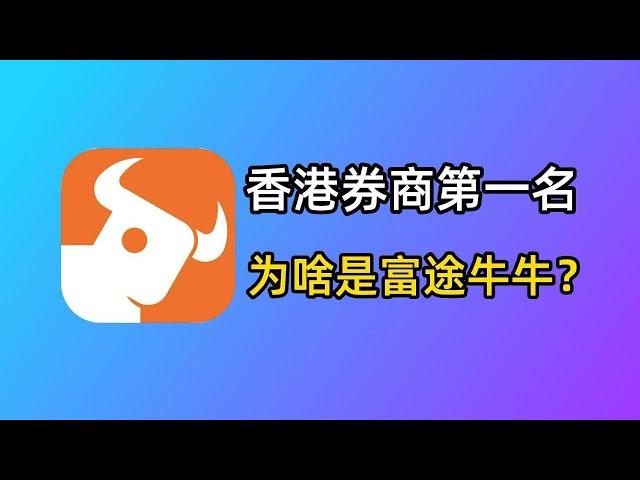 香港券商第一名

为啥是富途牛牛？